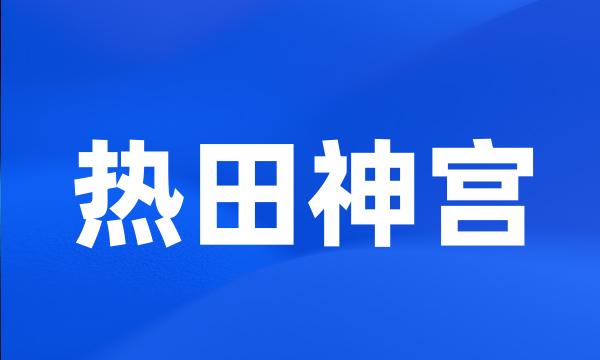 热田神宫